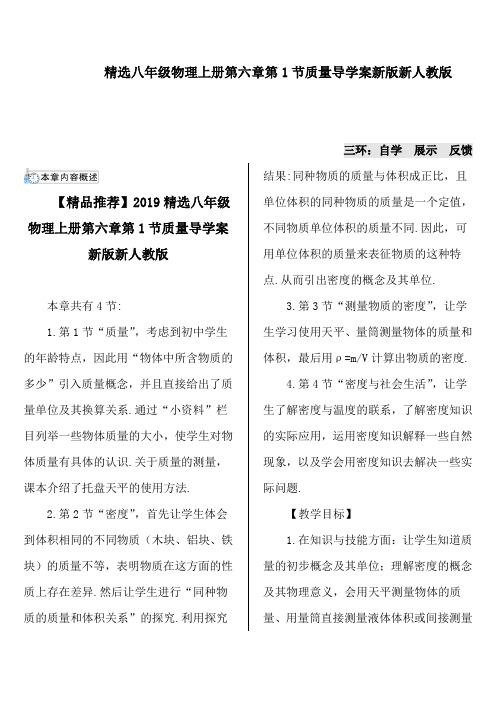 精选八年级物理上册第六章第1节质量导学案新版新人教版

三环：自学　展示　反馈

本章内容概述

【精品推荐】2019精选八年级物理上册第六章第1节质量导学案新版新人教版

本章共有4节：

1.第1节“质量”，考虑到初中学生的年龄特点，因此用“物体中所含物质的多少”引入质量概念，并且直接给出了质量单位及其换算关系.通过“小资料”栏目列举一些物体质量的大小，使学生对物体质量有具体的认识.关于质量的测量，课本介绍了托盘天平的使用方法.

2.第2节“密度”，首先让学生体会到体积相同的不同物质（木块、铝块、铁块）的质量不等，表明物质在这方面的性质上存在差异.然后让学生进行“同种物质的质量和体积关系”的探究.利用探究结果:同种物质的质量与体积成正比，且单位体积的同种物质的质量是一个定值，不同物质单位体积的质量不同.因此，可用单位体积的质量来表征物质的这种特点.从而引出密度的概念及其单位.

3.第3节“测量物质的密度”，让学生学习使用天平、量筒测量物体的质量和体积，最后用ρ=m/V计算出物质的密度.

4.第4节“密度与社会生活”，让学生了解密度与温度的联系，了解密度知识的实际应用，运用密度知识解释一些自然现象，以及学会用密度知识去解决一些实际问题.

【教学目标】

1.在知识与技能方面：让学生知道质量的初步概念及其单位；理解密度的概念及其物理意义，会用天平测量物体的质量、用量筒直接测量液体体积或间接测量